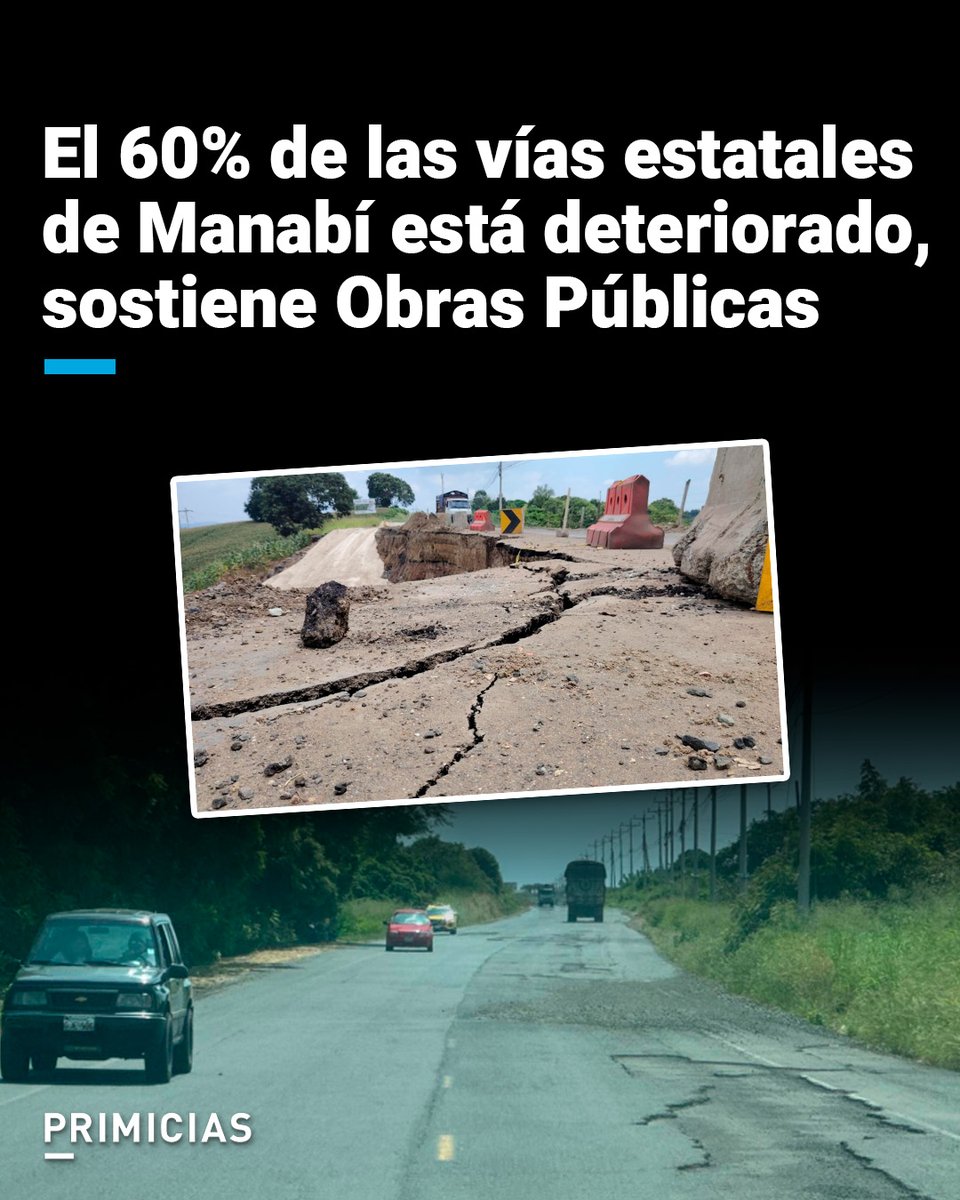 El 60% de las vías estatales de Manabí está deteriorado, sostiene Obras Públicas

PRIMICIAS